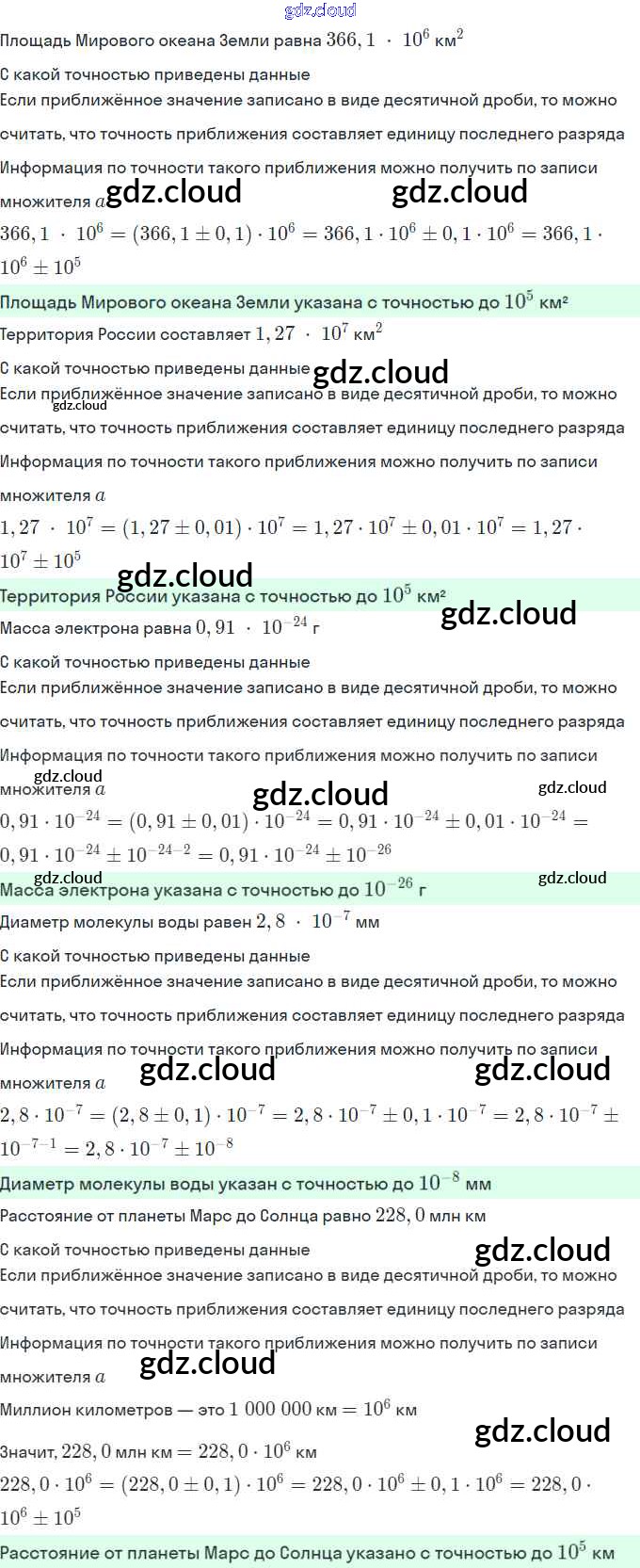 Площадь Мирового океана Земли равна $366,1 \cdot 10^6$ км$^2$

С какой точностью приведены данные

Если приближённое значение записано в виде десятичной дроби, то можно считать, что точность приближения составляет единицу последнего разряда

Информация по точности такого приближения можно получить по записи множителя $a$

$366,1 \cdot 10^6 = (366,1 \pm 0,1) \cdot 10^6 = 366,1 \cdot 10^6 \pm 0,1 \cdot 10^6 = 366,1 \cdot 10^6 \pm 10^5$

Площадь Мирового океана Земли указана с точностью до $10^5$ км²

Территория России составляет $1,27 \cdot 10^7$ км$^2$

С какой точностью приведены данные

Если приближённое значение записано в виде десятичной дроби, то можно считать, что точность приближения составляет единицу последнего разряда

Информация по точности такого приближения можно получить по записи множителя $a$

$1,27 \cdot 10^7 = (1,27 \pm 0,01) \cdot 10^7 = 1,27 \cdot 10^7 \pm 0,01 \cdot 10^7 = 1,27 \cdot 10^7 \pm 10^5$

Территория России указана с точностью до $10^5$ км²

Масса электрона равна $0,91 \cdot 10^{-24}$ г

С какой точностью приведены данные

Если приближённое значение записано в виде десятичной дроби, то можно считать, что точность приближения составляет единицу последнего разряда

Информация по точности такого приближения можно получить по записи множителя $a$

$0,91 \cdot 10^{-24} = (0,91 \pm 0,01) \cdot 10^{-24} = 0,91 \cdot 10^{-24} \pm 0,01 \cdot 10^{-24} = 0,91 \cdot 10^{-24} \pm 10^{-24-2} = 0,91 \cdot 10^{-24} \pm 10^{-26}$

Масса электрона указана с точностью до $10^{-26}$ г

Диаметр молекулы воды равен $2,8 \cdot 10^{-7}$ мм

С какой точностью приведены данные

Если приближённое значение записано в виде десятичной дроби, то можно считать, что точность приближения составляет единицу последнего разряда

Информация по точности такого приближения можно получить по записи множителя $a$

$2,8 \cdot 10^{-7} = (2,8 \pm 0,1) \cdot 10^{-7} = 2,8 \cdot 10^{-7} \pm 0,1 \cdot 10^{-7} = 2,8 \cdot 10^{-7} \pm 10^{-7-1} = 2,8 \cdot 10^{-7} \pm 10^{-8}$

Диаметр молекулы воды указан с точностью до $10^{-8}$ мм

Расстояние от планеты Марс до Солнца равно $228,0$ млн км

С какой точностью приведены данные

Если приближённое значение записано в виде десятичной дроби, то можно считать, что точность приближения составляет единицу последнего разряда

Информация по точности такого приближения можно получить по записи множителя $a$

Миллион километров — это $1\ 000\ 000$ км $= 10^6$ км

Значит, $228,0$ млн км $= 228,0 \cdot 10^6$ км

$228,0 \cdot 10^6 = (228,0 \pm 0,1) \cdot 10^6 = 228,0 \cdot 10^6 \pm 0,1 \cdot 10^6 = 228,0 \cdot 10^6 \pm 10^5$

Расстояние от планеты Марс до Солнца указано с точностью до $10^5$ км

gdz.cloud